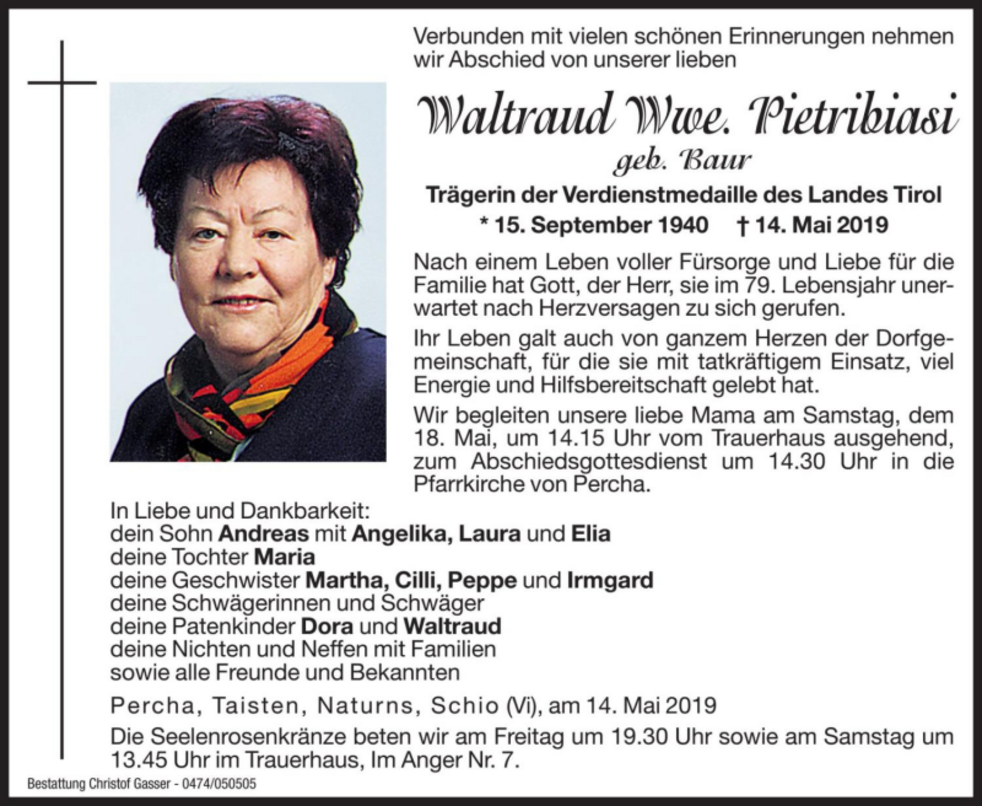 Verbunden mit vielen schönen Erinnerungen nehmen wir Abschied von unserer lieben

Waltraud Wwe. Pietribiasi
geb. Baur

Trägerin der Verdienstmedaille des Landes Tirol
* 15. September 1940 † 14. Mai 2019

Nach einem Leben voller Fürsorge und Liebe für die Familie hat Gott, der Herr, sie im 79. Lebensjahr unerwartet nach Herzversagen zu sich gerufen.

Ihr Leben galt auch von ganzem Herzen der Dorfgemeinschaft, für die sie mit tatkräftigem Einsatz, viel Energie und Hilfsbereitschaft gelebt hat.

Wir begleiten unsere liebe Mama am Samstag, dem 18. Mai, um 14.15 Uhr vom Trauerhaus ausgehend, zum Abschiedsgottesdienst um 14.30 Uhr in die Pfarrkirche von Percha.

In Liebe und Dankbarkeit:
dein Sohn Andreas mit Angelika, Laura und Elia
deine Tochter Maria
deine Geschwister Martha, Cilli, Peppe und Irmgard
deine Schwägerinnen und Schwäger
deine Patenkinder Dora und Waltraud
deine Nichten und Neffen mit Familien
sowie alle Freunde und Bekannten

Percha, Taisten, Naturns, Schio (Vi), am 14. Mai 2019

Die Seelenrosenkränze beten wir am Freitag um 19.30 Uhr sowie am Samstag um 13.45 Uhr im Trauerhaus, Im Anger Nr. 7.

Bestattung Christof Gasser - 0474/050505